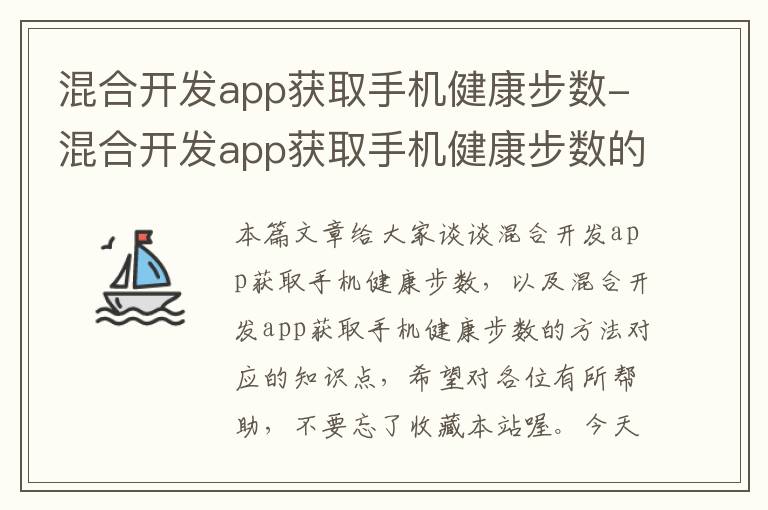 混合开发app获取手机健康步数-混合开发app获取手机健康步数的

本篇文章给大家谈谈混合开发app获取手机健康步数，以及混合开发app获取手机健康步数的方法对应的知识点，希望对各位有所帮助，不要忘了收藏本站喔。今天